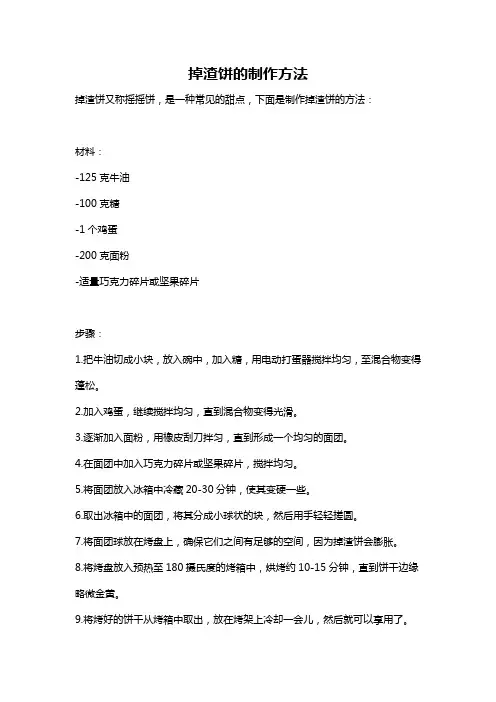 掉渣饼的制作方法

掉渣饼又称摇摇饼，是一种常见的甜点，下面是制作掉渣饼的方法：

材料：

-125 克牛油

-100 克糖

-1 个鸡蛋

-200 克面粉

-适量巧克力碎片或坚果碎片

步骤：

1.把牛油切成小块，放入碗中，加入糖，用电动打蛋器搅拌均匀，至混合物变得蓬松。

2.加入鸡蛋，继续搅拌均匀，直到混合物变得光滑。

3.逐渐加入面粉，用橡皮刮刀拌匀，直到形成一个均匀的面团。

4.在面团中加入巧克力碎片或坚果碎片，搅拌均匀。

5.将面团放入冰箱中冷藏 20-30 分钟，使其变硬一些。

6.取出冰箱中的面团，将其分成小球状的块，然后用手轻轻搓圆。

7.将面团球放在烤盘上，确保它们之间有足够的空间，因为掉渣饼会膨胀。

8.将烤盘放入预热至 180 摄氏度的烤箱中，烘烤约 10-15 分钟，直到饼干边缘略微金黄。

9.将烤好的饼干从烤箱中取出，放在烤架上冷却一会儿，然后就可以享用了。